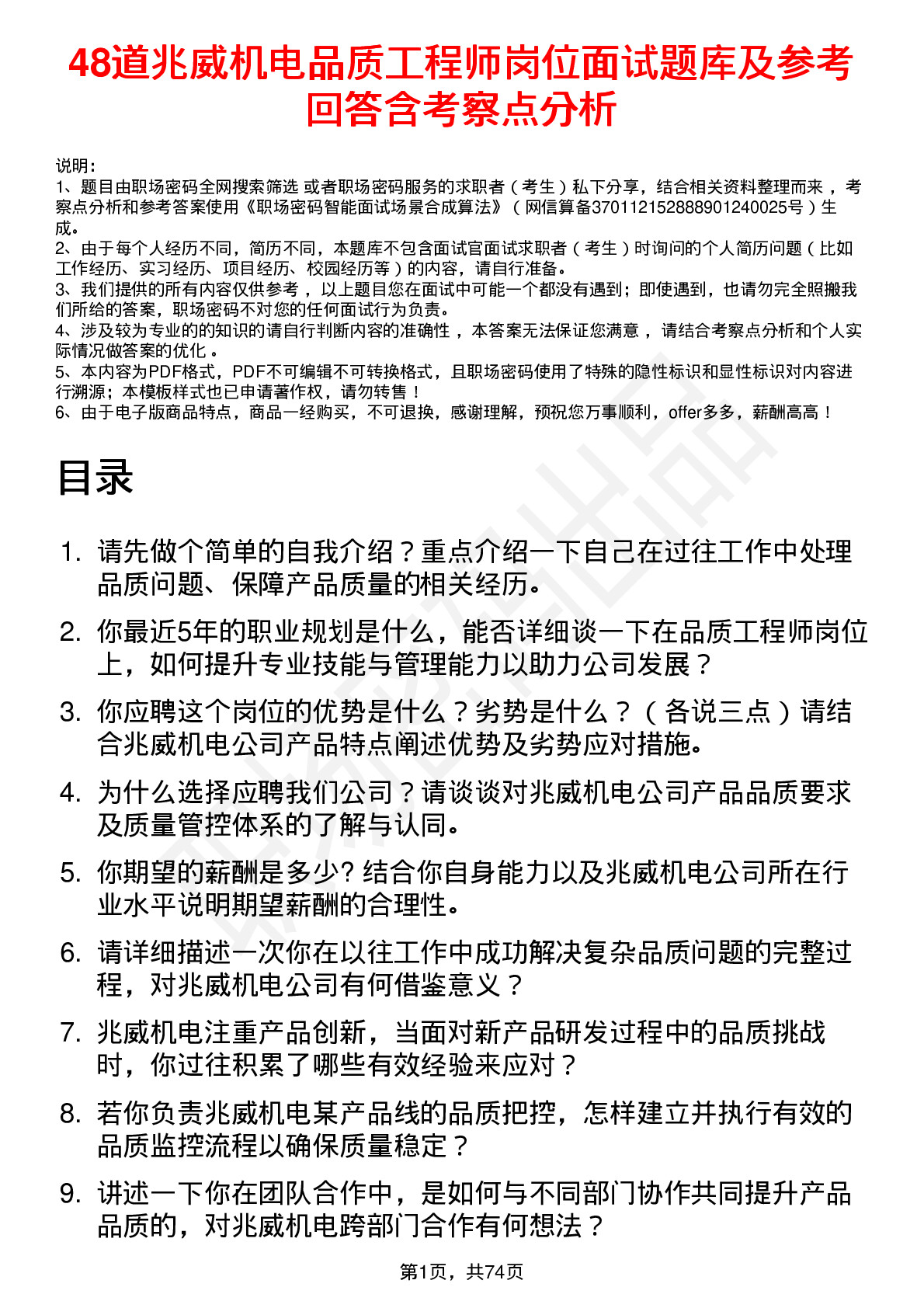 48道兆威机电品质工程师岗位面试题库及参考回答含考察点分析

说明：
1、题目由职场密码全网搜索筛选 或者职场密码服务的求职者（考生）私下分享，结合相关资料整理而来，考察点分析和参考答案使用《职场密码智能面试场景合成算法》（网信算备370112152888901240025号）生成。
2、由于每个人经历不同，简历不同，本题库不包含面试官面试求职者（考生）时询问的个人简历问题（比如工作经历、实习经历、项目经历、校园经历等）的内容，请自行准备。
3、我们提供的所有内容仅供参考，以上题目您在面试中可能一个都没有遇到；即使遇到，也请勿完全照搬我们所给的答案，职场密码不对您的任何面试行为负责。
4、涉及较为专业的的知识的请自行判断内容的准确性，本答案无法保证您满意，请结合考察点分析和个人实际情况做答案的优化。
5、本内容为PDF格式，PDF不可编辑不可转换格式，且职场密码使用了特殊的隐性标识和显性标识对内容进行溯源；本模板样式也已申请著作权，请勿转售！
6、由于电子版商品特点，商品一经购买，不可退换，感谢理解，预祝您万事顺利，offer多多，薪酬高高！

目录

1. 请先做个简单的自我介绍？重点介绍一下自己在过往工作中处理品质问题、保障产品质量的相关经历。
2. 你最近5年的职业规划是什么，能否详细谈一下在品质工程师岗位上，如何提升专业技能与管理能力以助力公司发展？
3. 你应聘这个岗位的优势是什么？劣势是什么？（各说三点）请结合兆威机电公司产品特点阐述优势及劣势应对措施。
4. 为什么选择应聘我们公司？请谈谈对兆威机电公司产品品质要求及质量管控体系的了解与认同。
5. 你期望的薪酬是多少? 结合你自身能力以及兆威机电公司所在行业水平说明期望薪酬的合理性。
6. 请详细描述一次你在以往工作中成功解决复杂品质问题的完整过程，对兆威机电公司有何借鉴意义？
7. 兆威机电注重产品创新，当面对新产品研发过程中的品质挑战时，你过往积累了哪些有效经验来应对？
8. 若你负责兆威机电某产品线的品质把控，怎样建立并执行有效的品质监控流程以确保质量稳定？
9. 讲述一下你在团队合作中，是如何与不同部门协作共同提升产品品质的，对兆威机电跨部门合作有何想法？

第1页，共74页